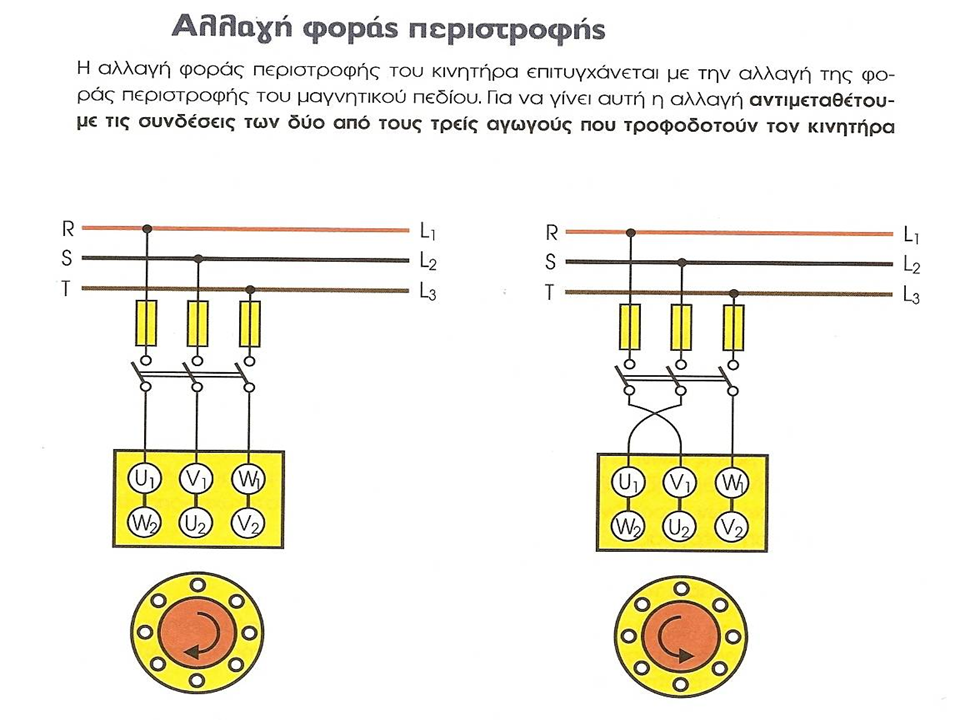 Αλλαγή φοράς περιστροφής

Η αλλαγή φοράς περιστροφής του κινητήρα επιτυγχάνεται με την αλλαγή της φοράς περιστροφής του μαγνητικού πεδίου. Για να γίνει αυτή η αλλαγή αντιμεταθέτουμε τις συνδέσεις των δύο από τους τρείς αγωγούς που τροφοδοτούν τον κινητήρα

R
S
T
$L_1$
$L_2$
$L_3$
$U_1$ $V_1$ $W_1$
$W_2$ $U_2$ $V_2$

R
S
T
$L_1$
$L_2$
$L_3$
$U_1$ $V_1$ $W_1$
$W_2$ $U_2$ $V_2$